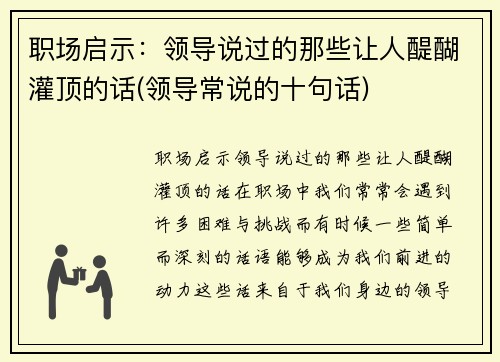 职场启示：领导说过的那些让人醍醐灌顶的话(领导常说的十句话)

职场启示领导说过的那些让人醍醐灌顶的话在职场中我们常常会遇到许多困难与挑战而有时候一些简单而深刻的话语能够成为我们前进的动力这些话来自于我们身边的领导